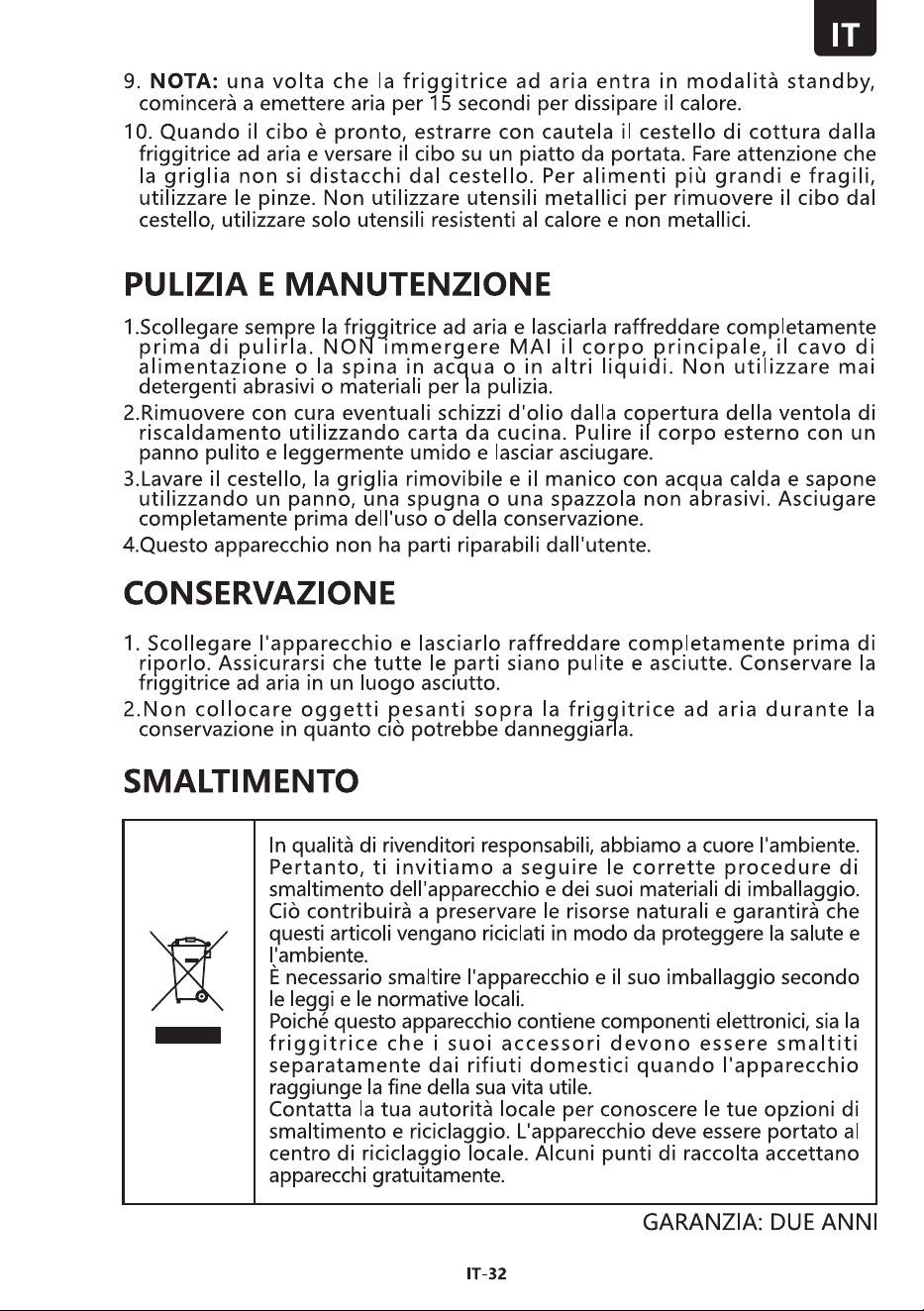 IT

9. NOTA: una volta che la friggitrice ad aria entra in modalità standby, comincerà a emettere aria per 15 secondi per dissipare il calore.

10. Quando il cibo è pronto, estrarre con cautela il cestello di cottura dalla friggitrice ad aria e versare il cibo su un piatto da portata. Fare attenzione che la griglia non si distacchi dal cestello. Per alimenti più grandi e fragili, utilizzare le pinze. Non utilizzare utensili metallici per rimuovere il cibo dal cestello, utilizzare solo utensili resistenti al calore e non metallici.

PULIZIA E MANUTENZIONE

1.Scollegare sempre la friggitrice ad aria e lasciarla raffreddare completamente prima di pulirla. NON immergere MAI il corpo principale, il cavo di alimentazione o la spina in acqua o in altri liquidi. Non utilizzare mai detergenti abrasivi o materiali per la pulizia.

2.Rimuovere con cura eventuali schizzi d'olio dalla copertura della ventola di riscaldamento utilizzando carta da cucina. Pulire il corpo esterno con un panno pulito e leggermente umido e lasciar asciugare.

3.Lavare il cestello, la griglia rimovibile e il manico con acqua calda e sapone utilizzando un panno, una spugna o una spazzola non abrasivi. Asciugare completamente prima dell'uso o della conservazione.

4.Questo apparecchio non ha parti riparabili dall'utente.

CONSERVAZIONE

1. Scollegare l'apparecchio e lasciarlo raffreddare completamente prima di riporlo. Assicurarsi che tutte le parti siano pulite e asciutte. Conservare la friggitrice ad aria in un luogo asciutto.

2.Non collocare oggetti pesanti sopra la friggitrice ad aria durante la conservazione in quanto ciò potrebbe danneggiarla.

SMALTIMENTO

In qualità di rivenditori responsabili, abbiamo a cuore l'ambiente. Pertanto, ti invitiamo a seguire le corrette procedure di smaltimento dell'apparecchio e dei suoi materiali di imballaggio. Ciò contribuirà a preservare le risorse naturali e garantirà che questi articoli vengano riciclati in modo da proteggere la salute e l'ambiente.
È necessario smaltire l'apparecchio e il suo imballaggio secondo le leggi e le normative locali.
Poiché questo apparecchio contiene componenti elettronici, sia la friggitrice che i suoi accessori devono essere smaltiti separatamente dai rifiuti domestici quando l'apparecchio raggiunge la fine della sua vita utile.
Contatta la tua autorità locale per conoscere le tue opzioni di smaltimento e riciclaggio. L'apparecchio deve essere portato al centro di riciclaggio locale. Alcuni punti di raccolta accettano apparecchi gratuitamente.

GARANZIA: DUE ANNI

IT-32